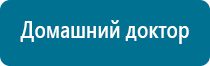 Домашний доктор